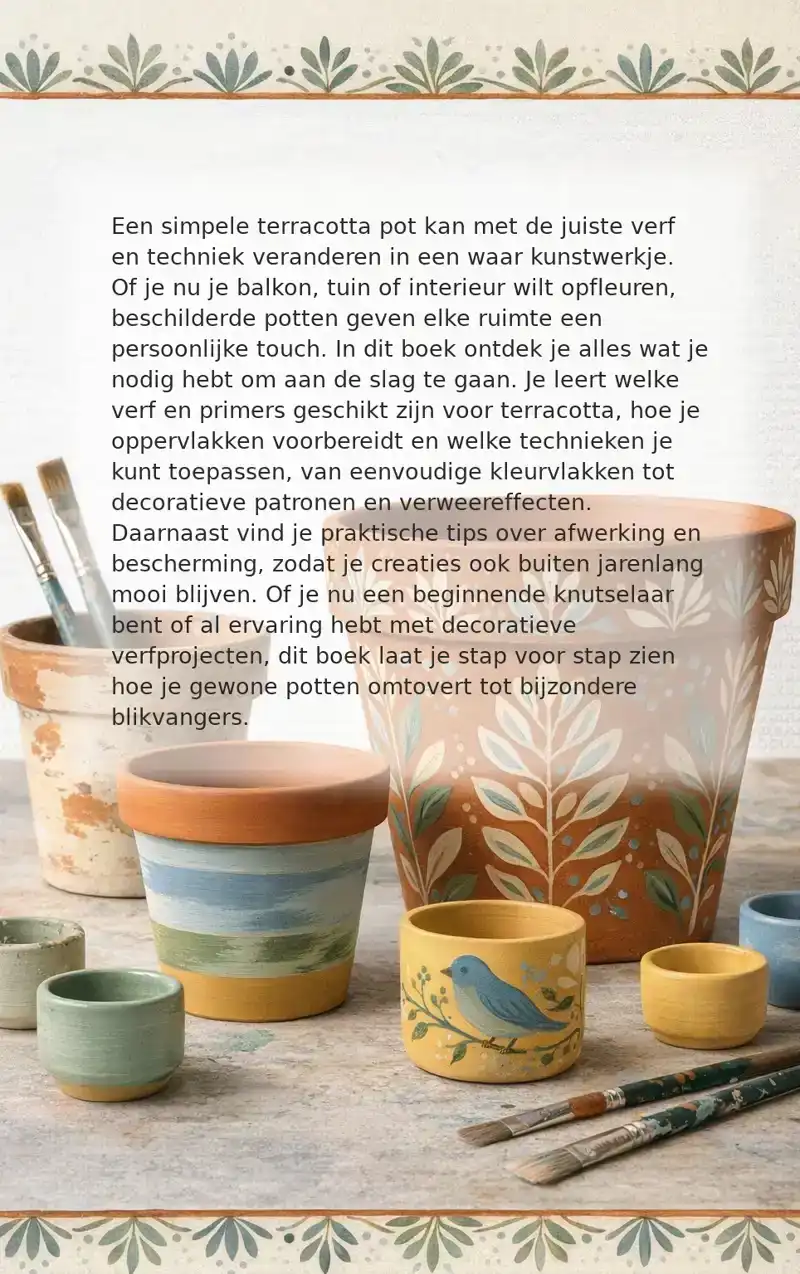 Een simpele terracotta pot kan met de juiste verf en techniek veranderen in een waar kunstwerkje. Of je nu je balkon, tuin of interieur wilt opfleuren, beschilderde potten geven elke ruimte een persoonlijke touch. In dit boek ontdek je alles wat je nodig hebt om aan de slag te gaan. Je leert welke verf en primers geschikt zijn voor terracotta, hoe je oppervlakken voorbereidt en welke technieken je kunt toepassen, van eenvoudige kleurvlakken tot decoratieve patronen en verweereffecten. Daarnaast vind je praktische tips over afwerking en bescherming, zodat je creaties ook buiten jarenlang mooi blijven. Of je nu een beginnende knutselaar bent of al ervaring hebt met decoratieve verfprojecten, dit boek laat je stap voor stap zien hoe je gewone potten omtovert tot bijzondere blikvangers.